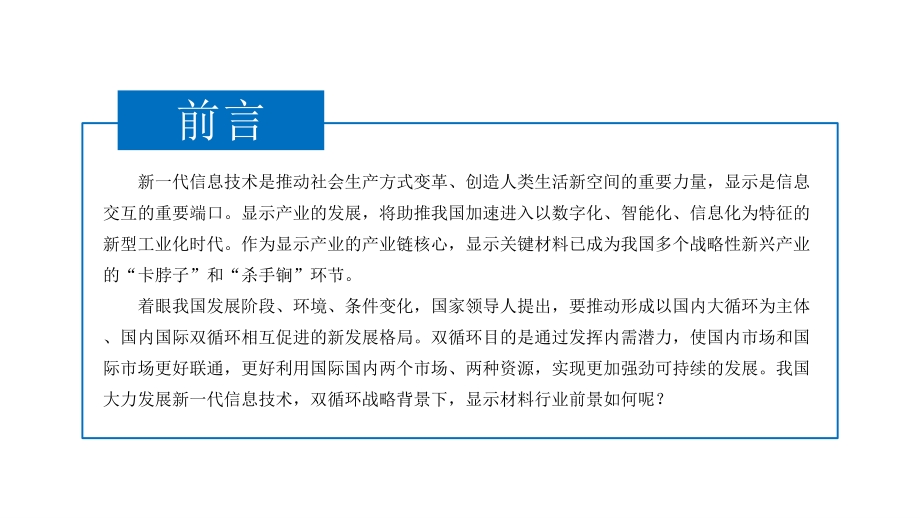 前言

新一代信息技术是推动社会生产方式变革、创造人类生活新空间的重要力量，显示是信息交互的重要端口。显示产业的发展，将助推我国加速进入以数字化、智能化、信息化为特征的新型工业化时代。作为显示产业的产业链核心，显示关键材料已成为我国多个战略性新兴产业的“卡脖子”和“杀手锏”环节。

着眼我国发展阶段、环境、条件变化，国家领导人提出，要推动形成以国内大循环为主体、国内国际双循环相互促进的新发展格局。双循环目的是通过发挥内需潜力，使国内市场和国际市场更好联通，更好利用国际国内两个市场、两种资源，实现更加强劲可持续的发展。我国大力发展新一代信息技术，双循环战略背景下，显示材料行业前景如何呢？